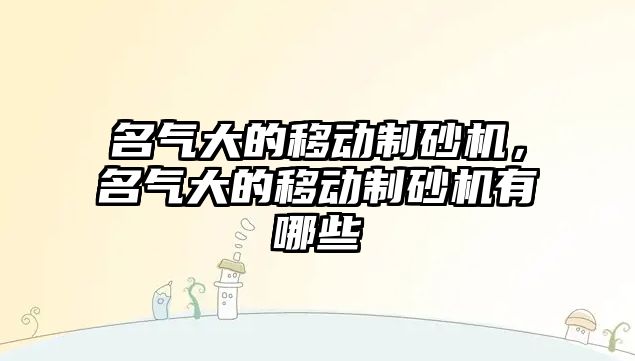 名气大的移动制砂机，名气大的移动制砂机有哪些